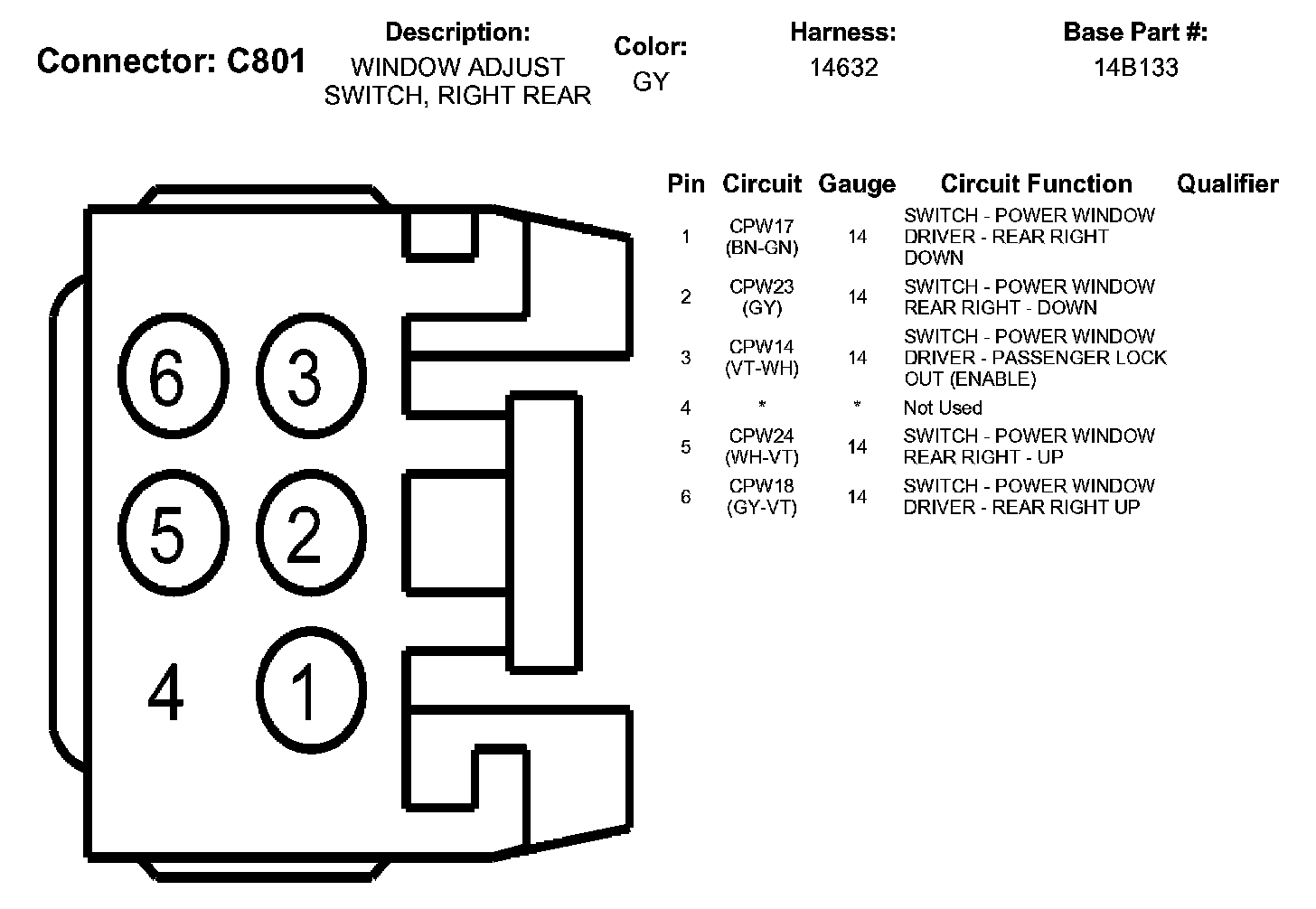 Connector: C801

Description:
WINDOW ADJUST SWITCH, RIGHT REAR

Color:
GY

Harness:
14632

Base Part #:
14B133

6 3
5 2
4 1

| Pin | Circuit | Gauge | Circuit Function | Qualifier |
|---|---|---|---|---|
| 1 | CPW17 (BN-GN) | 14 | SWITCH - POWER WINDOW DRIVER - REAR RIGHT DOWN | |
| 2 | CPW23 (GY) | 14 | SWITCH - POWER WINDOW REAR RIGHT - DOWN | |
| 3 | CPW14 (VT-WH) | 14 | SWITCH - POWER WINDOW DRIVER - PASSENGER LOCK OUT (ENABLE) | |
| 4 | * | * | Not Used | |
| 5 | CPW24 (WH-VT) | 14 | SWITCH - POWER WINDOW REAR RIGHT - UP | |
| 6 | CPW18 (GY-VT) | 14 | SWITCH - POWER WINDOW DRIVER - REAR RIGHT UP | |